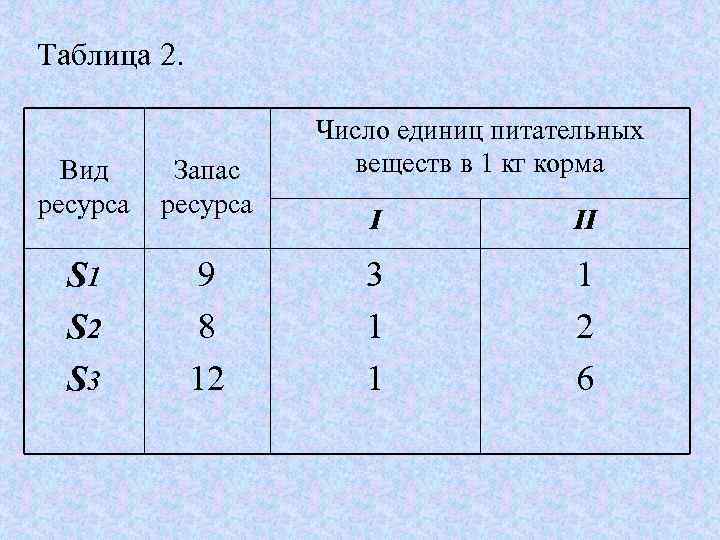 Таблица 2.

| Вид ресурса | Запас ресурса | Число единиц питательных веществ в 1 кг корма | |
|---|---|---|---|
| | | I | II |
| $S_1$ | 9 | 3 | 1 |
| $S_2$ | 8 | 1 | 2 |
| $S_3$ | 12 | 1 | 6 |